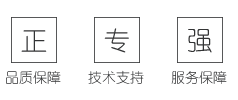 正
品质保障

专
技术支持

强
服务保障